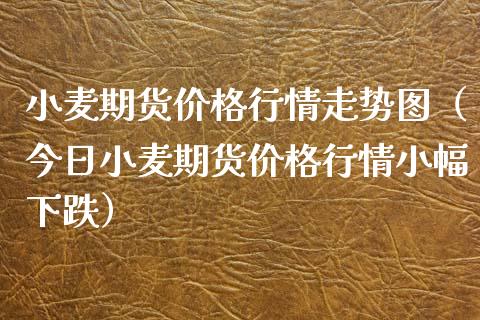 小麦期货价格行情走势图（今日小麦期货价格行情小幅下跌）